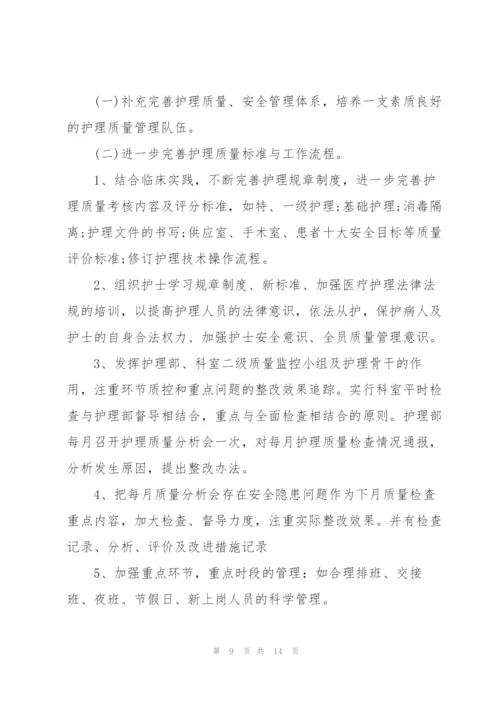 (一)补充完善护理质量、安全管理体系，培养一支素质良好的护理质量管理队伍。

(二)进一步完善护理质量标准与工作流程。

1、结合临床实践，不断完善护理规章制度，进一步完善护理质量考核内容及评分标准，如特、一级护理;基础护理;消毒隔离;护理文件的书写;供应室、手术室、患者十大安全目标等质量评价标准;修订护理技术操作流程。

2、组织护士学习规章制度、新标准、加强医疗护理法律法规的培训，以提高护理人员的法律意识，依法从护，保护病人及护士的自身合法权力、加强护士安全意识、全员质量管理意识。

3、发挥护理部、科室二级质量监控小组及护理骨干的作用，注重环节质控和重点问题的整改效果追踪。实行科室平时检查与护理部督导相结合，重点与全面检查相结合的原则。护理部每月召开护理质量分析会一次，对每月护理质量检查情况通报，分析发生原因，提出整改办法。

4、把每月质量分析会存在安全隐患问题作为下月质量检查重点内容，加大检查、督导力度，注重实际整改效果。并有检查记录、分析、评价及改进措施记录

5、加强重点环节，重点时段的管理：如合理排班、交接班、夜班、节假日、新上岗人员的科学管理。

第 9 页 共 14 页